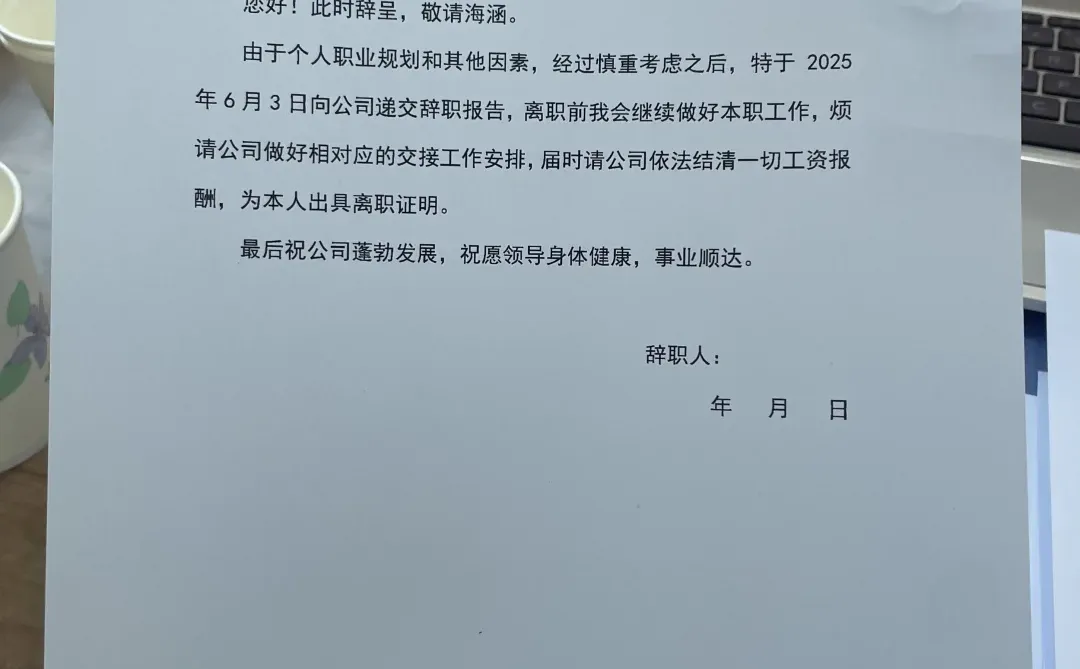 您好！此时辞呈，敬请海涵。

由于个人职业规划和其他因素，经过慎重考虑之后，特于 2025 年 6 月 3 日向公司递交辞职报告，离职前我会继续做好本职工作，烦请公司做好相对应的交接工作安排，届时请公司依法结清一切工资报酬，为本人出具离职证明。

最后祝公司蓬勃发展，祝愿领导身体健康，事业顺达。

辞职人：

年 月 日